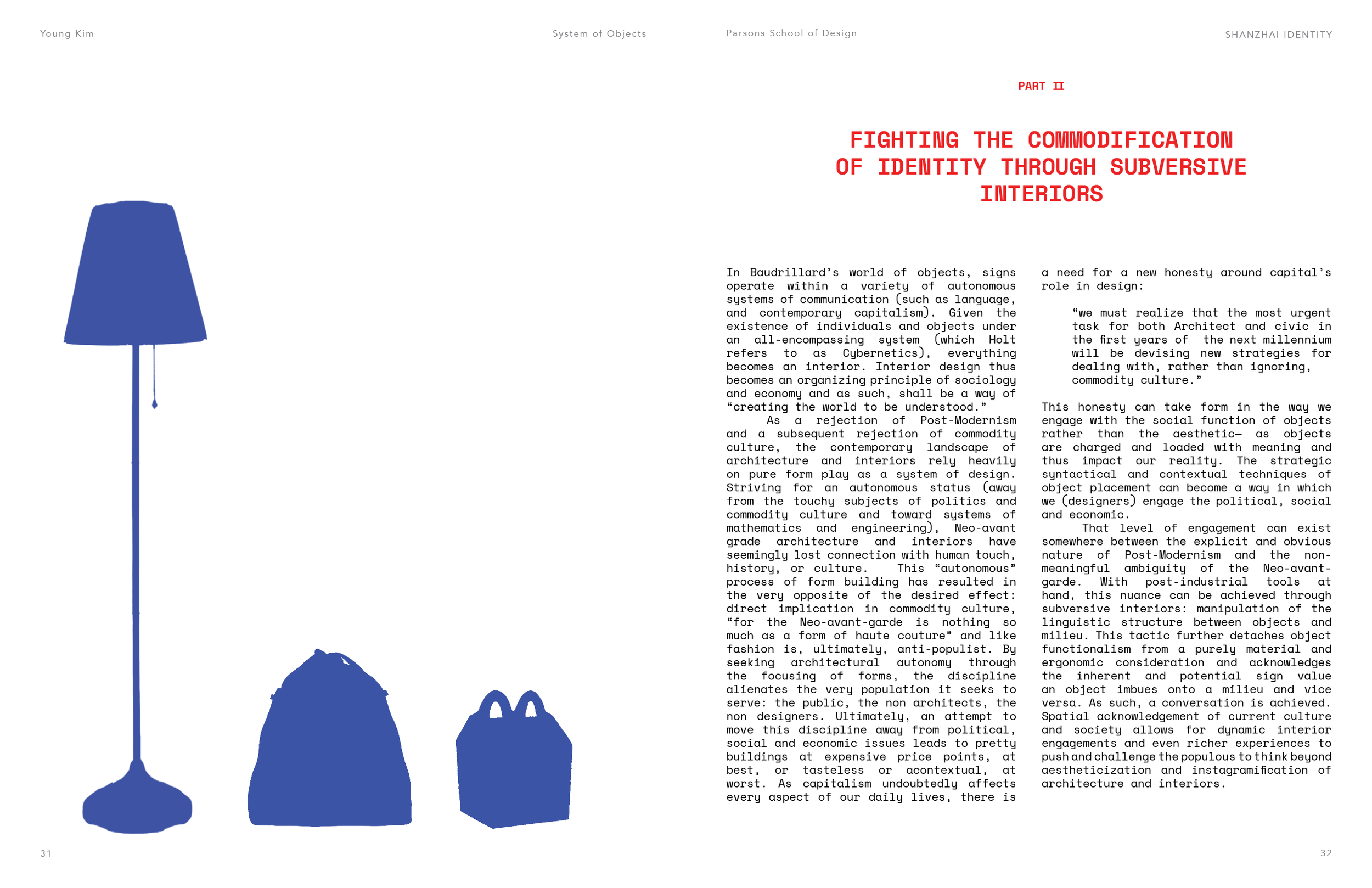 Young Kim

System of Objects

31

Parsons School of Design

SHANZHAI IDENTITY

PART II

FIGHTING THE COMMODIFICATION OF IDENTITY THROUGH SUBVERSIVE INTERIORS

In Baudrillard's world of objects, signs operate within a variety of autonomous systems of communication (such as language, and contemporary capitalism). Given the existence of individuals and objects under an all-encompassing system (which Holt refers to as Cybernetics), everything becomes an interior. Interior design thus becomes an organizing principle of sociology and economy and as such, shall be a way of "creating the world to be understood."

As a rejection of Post-Modernism and a subsequent rejection of commodity culture, the contemporary landscape of architecture and interiors rely heavily on pure form play as a system of design. Striving for an autonomous status (away from the touchy subjects of politics and commodity culture and toward systems of mathematics and engineering), Neo-avant grade architecture and interiors have seemingly lost connection with human touch, history, or culture. This "autonomous" process of form building has resulted in the very opposite of the desired effect: direct implication in commodity culture, "for the Neo-avant-garde is nothing so much as a form of haute couture" and like fashion is, ultimately, anti-populist. By seeking architectural autonomy through the focusing of forms, the discipline alienates the very population it seeks to serve: the public, the non architects, the non designers. Ultimately, an attempt to move this discipline away from political, social and economic issues leads to pretty buildings at expensive price points, at best, or tasteless or acontextual, at worst. As capitalism undoubtedly affects every aspect of our daily lives, there is a need for a new honesty around capital's role in design:

"we must realize that the most urgent task for both Architect and civic in the first years of the next millennium will be devising new strategies for dealing with, rather than ignoring, commodity culture."

This honesty can take form in the way we engage with the social function of objects rather than the aesthetic— as objects are charged and loaded with meaning and thus impact our reality. The strategic syntactical and contextual techniques of object placement can become a way in which we (designers) engage the political, social and economic.

That level of engagement can exist somewhere between the explicit and obvious nature of Post-Modernism and the non-meaningful ambiguity of the Neo-avant-garde. With post-industrial tools at hand, this nuance can be achieved through subversive interiors: manipulation of the linguistic structure between objects and milieu. This tactic further detaches object functionalism from a purely material and ergonomic consideration and acknowledges the inherent and potential sign value an object imbues onto a milieu and vice versa. As such, a conversation is achieved. Spatial acknowledgement of current culture and society allows for dynamic interior engagements and even richer experiences to push and challenge the populous to think beyond aestheticization and instagramification of architecture and interiors.

32